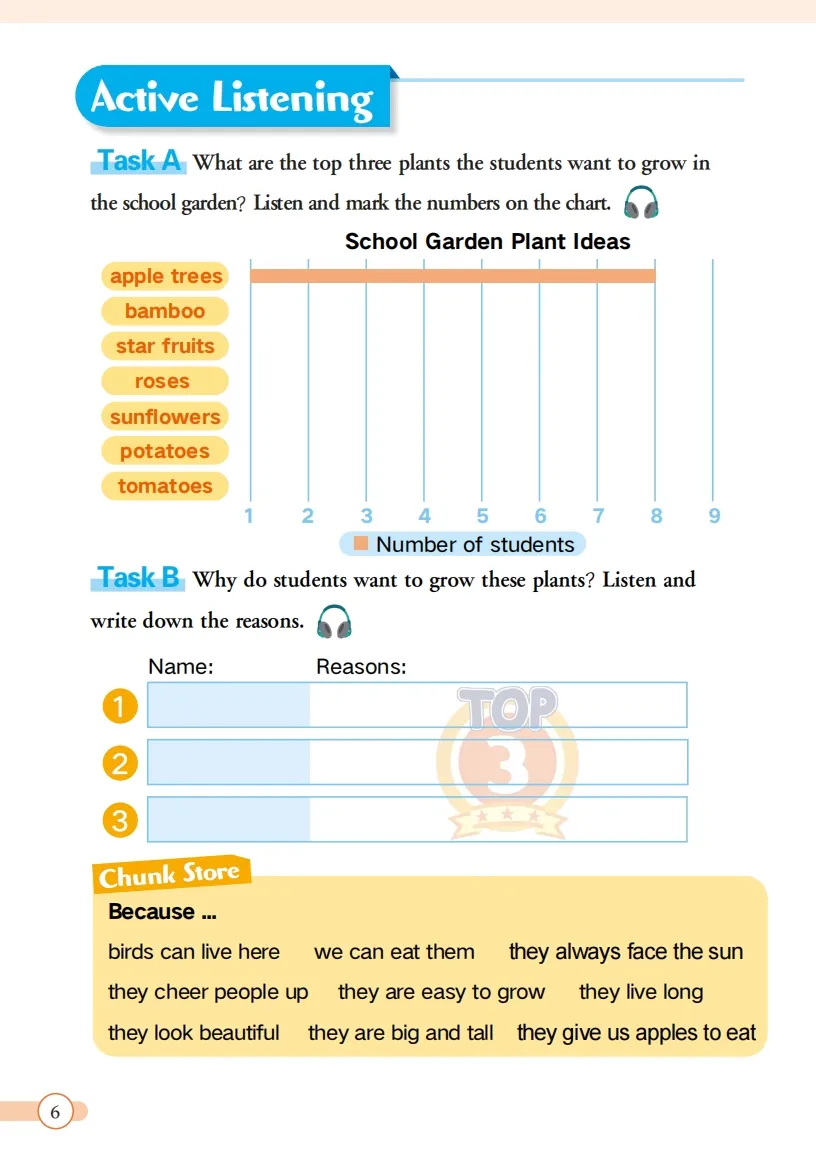 Active Listening

Task A What are the top three plants the students want to grow in the school garden? Listen and mark the numbers on the chart.

School Garden Plant Ideas

apple trees
bamboo
star fruits
roses
sunflowers
potatoes
tomatoes

1 2 3 4 5 6 7 8 9

Number of students

Task B Why do students want to grow these plants? Listen and write down the reasons.

Name: Reasons:

1
2
3

TOP 3

Chunk Store

Because ...

birds can live here we can eat them they always face the sun

they cheer people up they are easy to grow they live long

they look beautiful they are big and tall they give us apples to eat

6